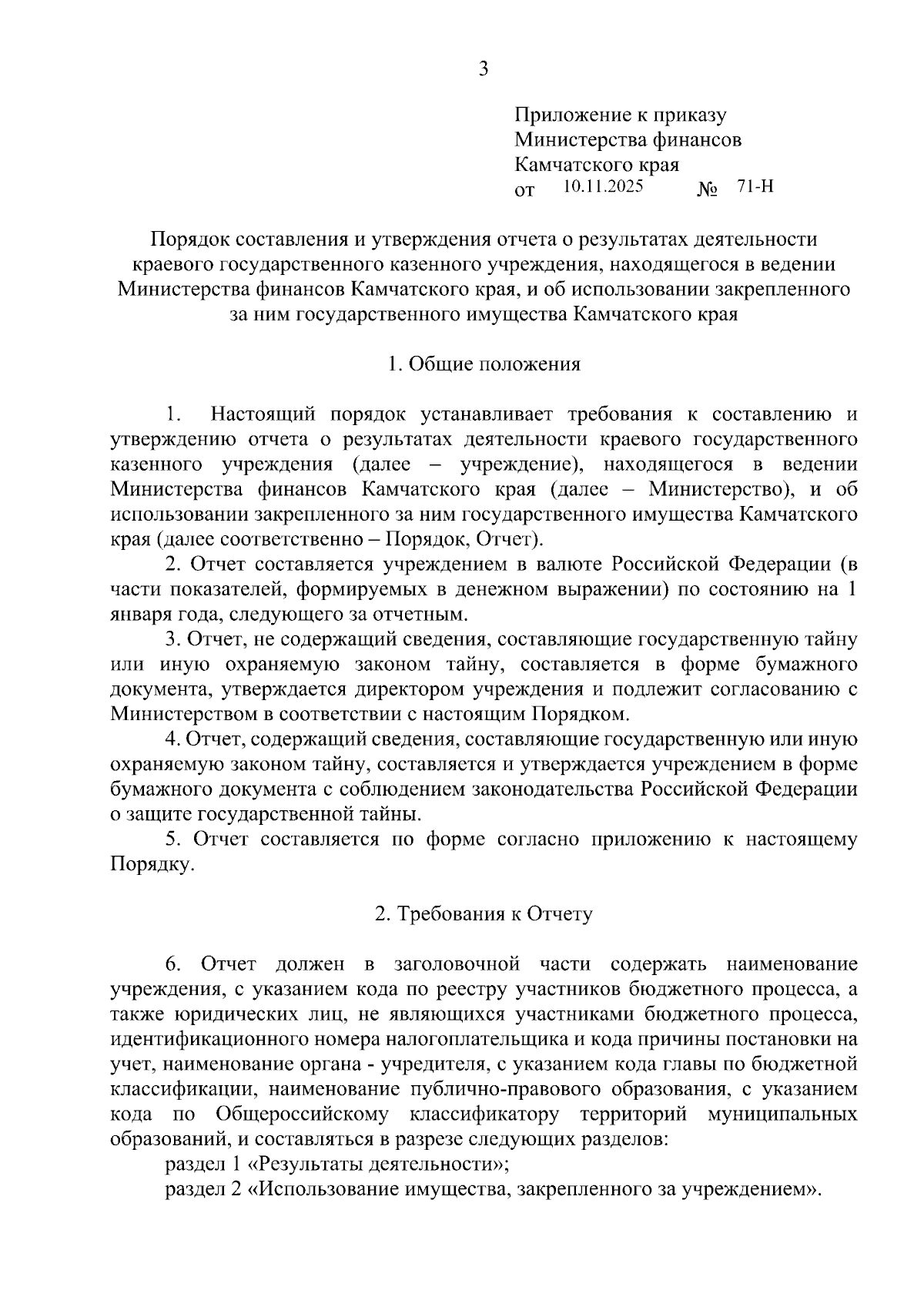 3

Приложение к приказу
Министерства финансов
Камчатского края
от 10.11.2025 № 71-Н

Порядок составления и утверждения отчета о результатах деятельности краевого государственного казенного учреждения, находящегося в ведении Министерства финансов Камчатского края, и об использовании закрепленного за ним государственного имущества Камчатского края

1. Общие положения

1. Настоящий порядок устанавливает требования к составлению и утверждению отчета о результатах деятельности краевого государственного казенного учреждения (далее – учреждение), находящегося в ведении Министерства финансов Камчатского края (далее – Министерство), и об использовании закрепленного за ним государственного имущества Камчатского края (далее соответственно – Порядок, Отчет).

2. Отчет составляется учреждением в валюте Российской Федерации (в части показателей, формируемых в денежном выражении) по состоянию на 1 января года, следующего за отчетным.

3. Отчет, не содержащий сведения, составляющие государственную тайну или иную охраняемую законом тайну, составляется в форме бумажного документа, утверждается директором учреждения и подлежит согласованию с Министерством в соответствии с настоящим Порядком.

4. Отчет, содержащий сведения, составляющие государственную или иную охраняемую законом тайну, составляется и утверждается учреждением в форме бумажного документа с соблюдением законодательства Российской Федерации о защите государственной тайны.

5. Отчет составляется по форме согласно приложению к настоящему Порядку.

2. Требования к Отчету

6. Отчет должен в заголовочной части содержать наименование учреждения, с указанием кода по реестру участников бюджетного процесса, а также юридических лиц, не являющихся участниками бюджетного процесса, идентификационного номера налогоплательщика и кода причины постановки на учет, наименование органа - учредителя, с указанием кода главы по бюджетной классификации, наименование публично-правового образования, с указанием кода по Общероссийскому классификатору территорий муниципальных образований, и составляться в разрезе следующих разделов:

раздел 1 «Результаты деятельности»;

раздел 2 «Использование имущества, закрепленного за учреждением».